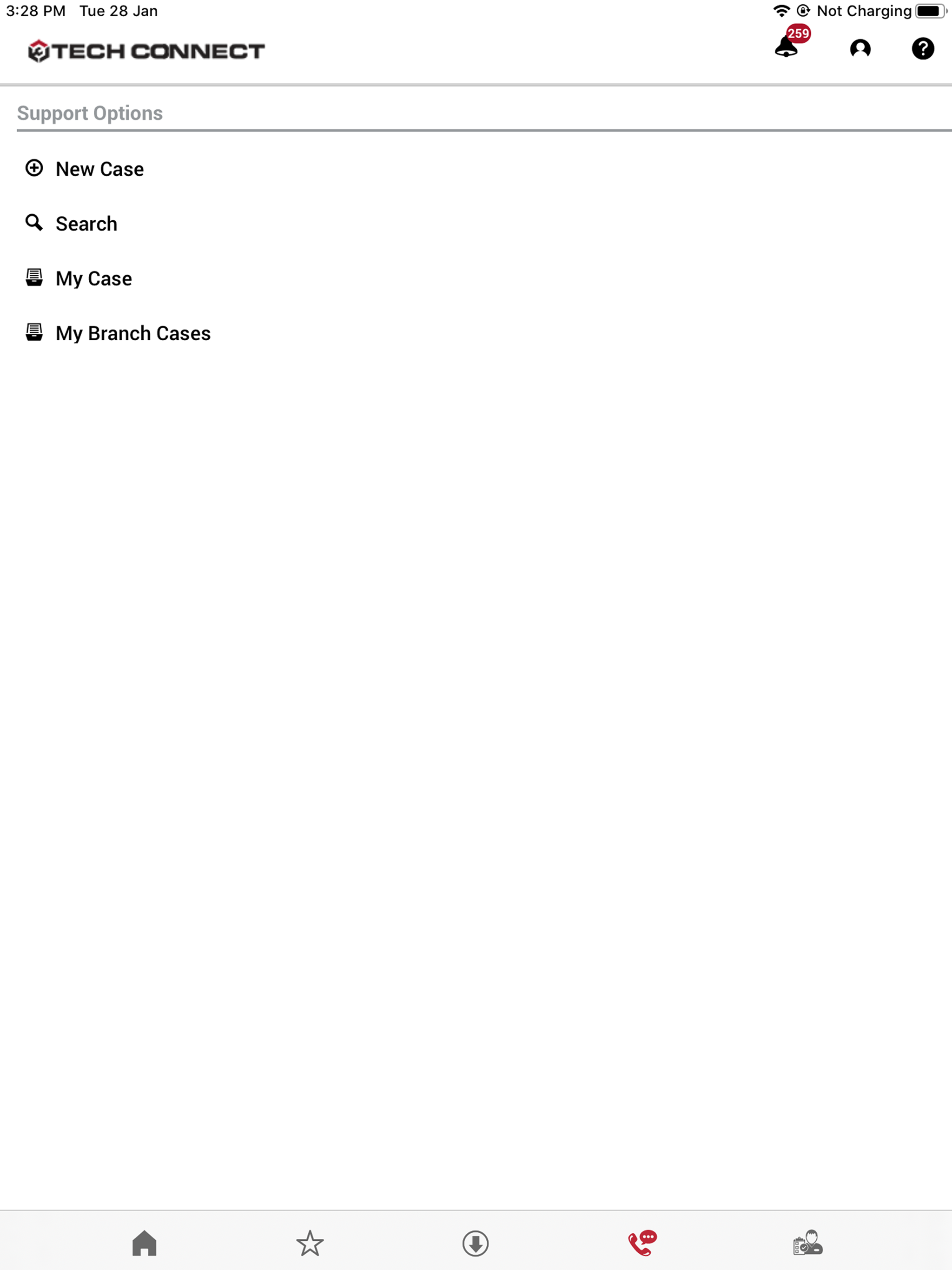 3:28 PM Tue 28 Jan

Not Charging

TECH CONNECT

259

Support Options

New Case

Search

My Case

My Branch Cases